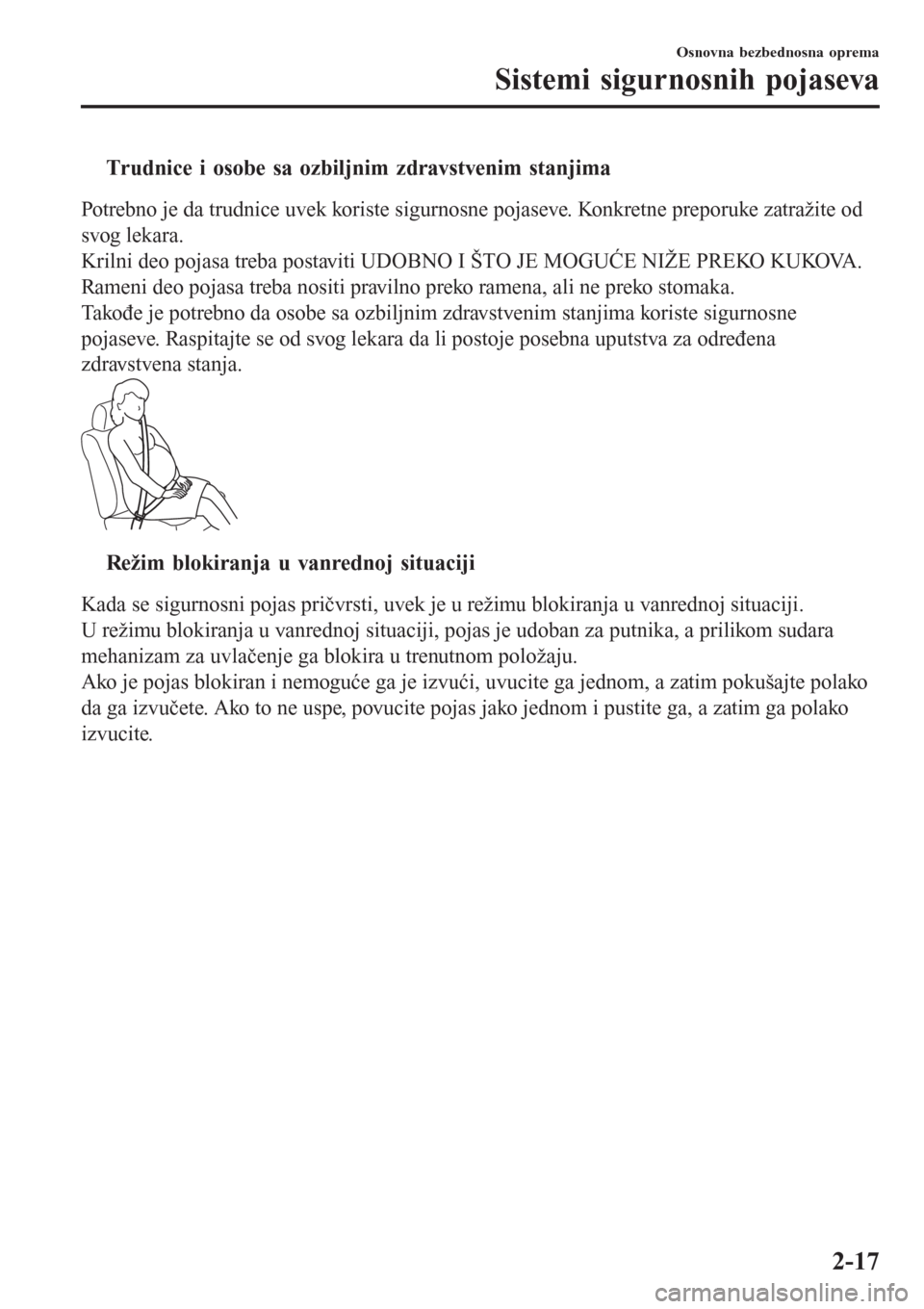 Osnovna bezbednosna oprema

Sistemi sigurnosnih pojaseva

Trudnice i osobe sa ozbiljnim zdravstvenim stanjima

Potrebno je da trudnice uvek koriste sigurnosne pojaseve. Konkretne preporuke zatražite od svog lekara.
Krilni deo pojasa treba postaviti UDOBNO I ŠTO JE MOGUĆE NIŽE PREKO KUKOVA.
Rameni deo pojasa treba nositi pravilno preko ramena, ali ne preko stomaka.
Takođe je potrebno da osobe sa ozbiljnim zdravstvenim stanjima koriste sigurnosne pojaseve. Raspitajte se od svog lekara da li postoje posebna uputstva za određena zdravstvena stanja.

Režim blokiranja u vanrednoj situaciji

Kada se sigurnosni pojas pričvrsti, uvek je u režimu blokiranja u vanrednoj situaciji.
U režimu blokiranja u vanrednoj situaciji, pojas je udoban za putnika, a prilikom sudara mehanizam za uvlačenje ga blokira u trenutnom položaju.
Ako je pojas blokiran i nemoguće ga je izvući, uvucite ga jednom, a zatim pokušajte polako da ga izvučete. Ako to ne uspe, povucite pojas jako jednom i pustite ga, a zatim ga polako izvucite.

2-17

carmanualsonline.info